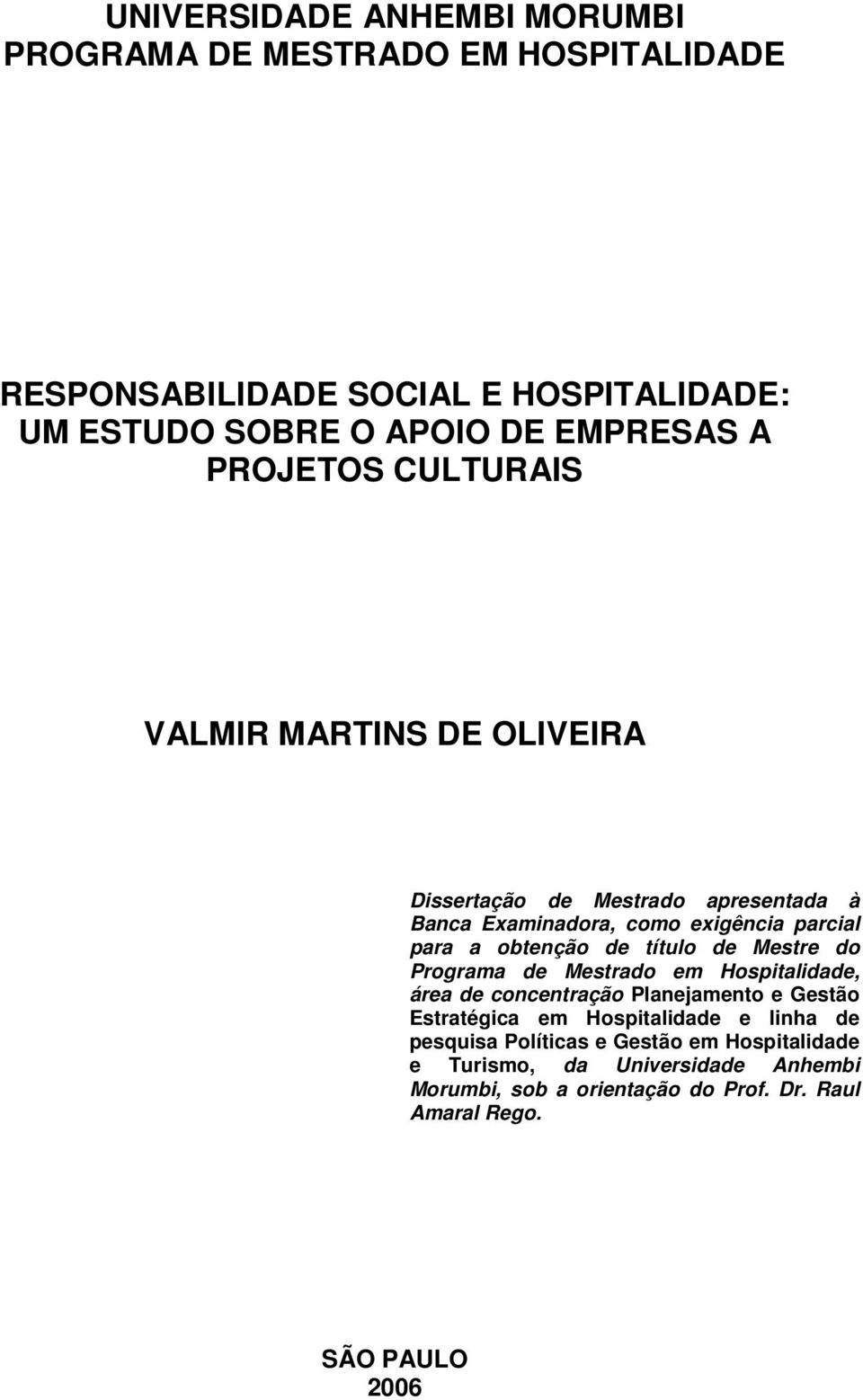 UNIVERSIDADE ANHEMBI MORUMBI
PROGRAMA DE MESTRADO EM HOSPITALIDADE

RESPONSABILIDADE SOCIAL E HOSPITALIDADE: UM ESTUDO SOBRE O APOIO DE EMPRESAS A PROJETOS CULTURAIS

VALMIR MARTINS DE OLIVEIRA

Dissertação de Mestrado apresentada à Banca Examinadora, como exigência parcial para a obtenção de título de Mestre do Programa de Mestrado em Hospitalidade, área de concentração Planejamento e Gestão Estratégica em Hospitalidade e linha de pesquisa Políticas e Gestão em Hospitalidade e Turismo, da Universidade Anhembi Morumbi, sob a orientação do Prof. Dr. Raul Amaral Rego.

SÃO PAULO
2006